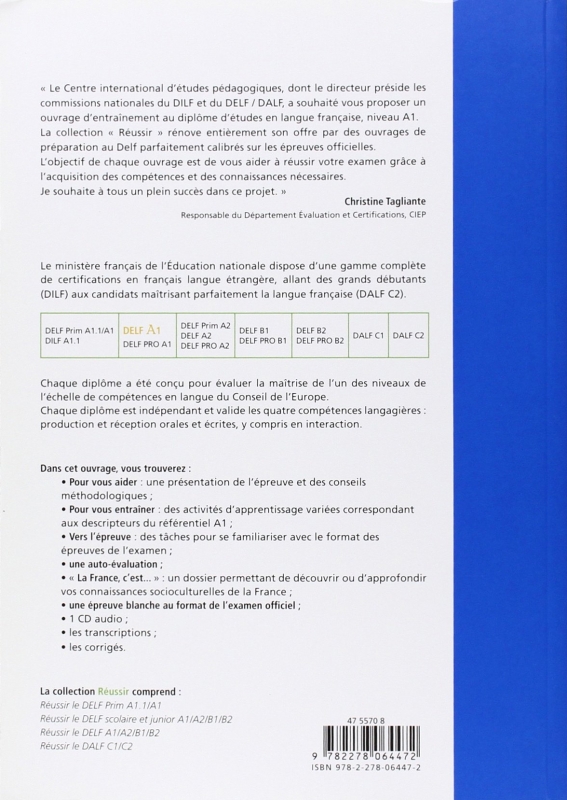 « Le Centre international d'études pédagogiques, dont le directeur préside les commissions nationales du DILF et du DELF / DALF, a souhaité vous proposer un ouvrage d'entraînement au diplôme d'études en langue française, niveau A1.
La collection « Réussir » rénove entièrement son offre par des ouvrages de préparation au Delf parfaitement calibrés sur les épreuves officielles.
L'objectif de chaque ouvrage est de vous aider à réussir votre examen grâce à l'acquisition des compétences et des connaissances nécessaires.
Je souhaite à tous un plein succès dans ce projet. »

Christine Tagliante
Responsable du Département Évaluation et Certifications, CIEP

Le ministère français de l'Éducation nationale dispose d'une gamme complète de certifications en français langue étrangère, allant des grands débutants (DILF) aux candidats maîtrisant parfaitement la langue française (DALF C2).

| DELF Prim A1.1/A1 DILF A1.1 | DELF A1 DELF PRO A1 | DELF Prim A2 DELF A2 DELF PRO A2 | DELF B1 DELF PRO B1 | DELF B2 DELF PRO B2 | DALF C1 | DALF C2 |
|---|---|---|---|---|---|---|

Chaque diplôme a été conçu pour évaluer la maîtrise de l'un des niveaux de l'échelle de compétences en langue du Conseil de l'Europe.
Chaque diplôme est indépendant et valide les quatre compétences langagières : production et réception orales et écrites, y compris en interaction.

Dans cet ouvrage, vous trouverez :
• Pour vous aider : une présentation de l'épreuve et des conseils méthodologiques ;
• Pour vous entraîner : des activités d'apprentissage variées correspondant aux descripteurs du référentiel A1 ;
• Vers l'épreuve : des tâches pour se familiariser avec le format des épreuves de l'examen ;
• une auto-évaluation ;
• « La France, c'est... » : un dossier permettant de découvrir ou d'approfondir vos connaissances socioculturelles de la France ;
• une épreuve blanche au format de l'examen officiel ;
• 1 CD audio ;
• les transcriptions ;
• les corrigés.

La collection Réussir comprend :
Réussir le DELF Prim A1.1/A1
Réussir le DELF scolaire et junior A1/A2/B1/B2
Réussir le DELF A1/A2/B1/B2
Réussir le DALF C1/C2

47 5570 8
9 782278 064472
ISBN 978-2-278-06447-2